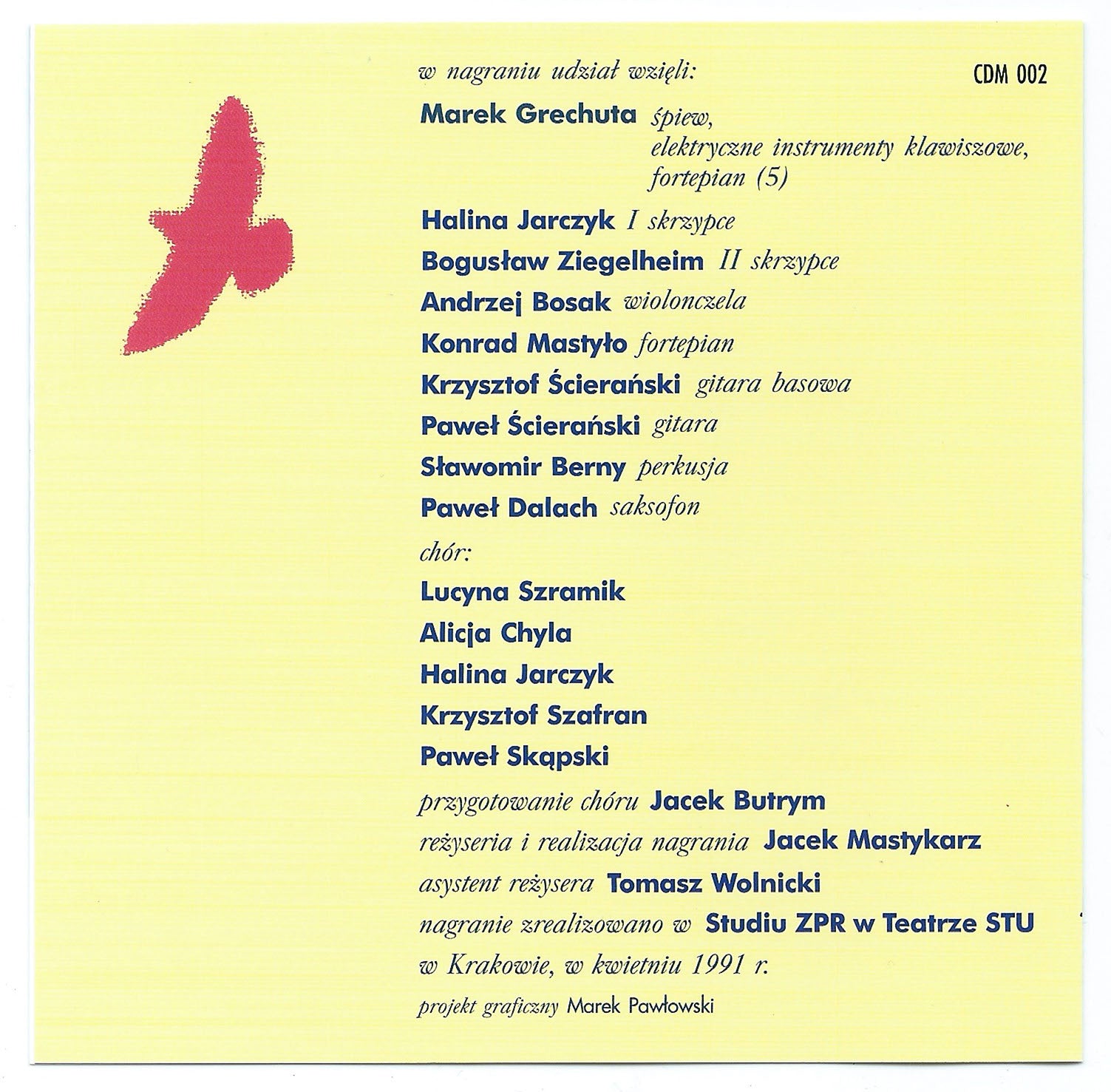 w nagraniu udział wzięli:

CDM 002

Marek Grechuta śpiew, elektryczne instrumenty klawiszowe, fortepian (5)

Halina Jarczyk I skrzypce

Bogusław Ziegelheim II skrzypce

Andrzej Bosak wiolonczela

Konrad Mastyło fortepian

Krzysztof Ścierański gitara basowa

Paweł Ścierański gitara

Sławomir Berny perkusja

Paweł Dalach saksofon

chór:

Lucyna Szramik

Alicja Chyla

Halina Jarczyk

Krzysztof Szafran

Paweł Skąpski

przygotowanie chóru Jacek Butrym

reżyseria i realizacja nagrania Jacek Mastykarz

asystent reżysera Tomasz Wolnicki

nagranie zrealizowano w Studiu ZPR w Teatrze STU w Krakowie, w kwietniu 1991 r.

projekt graficzny Marek Pawłowski